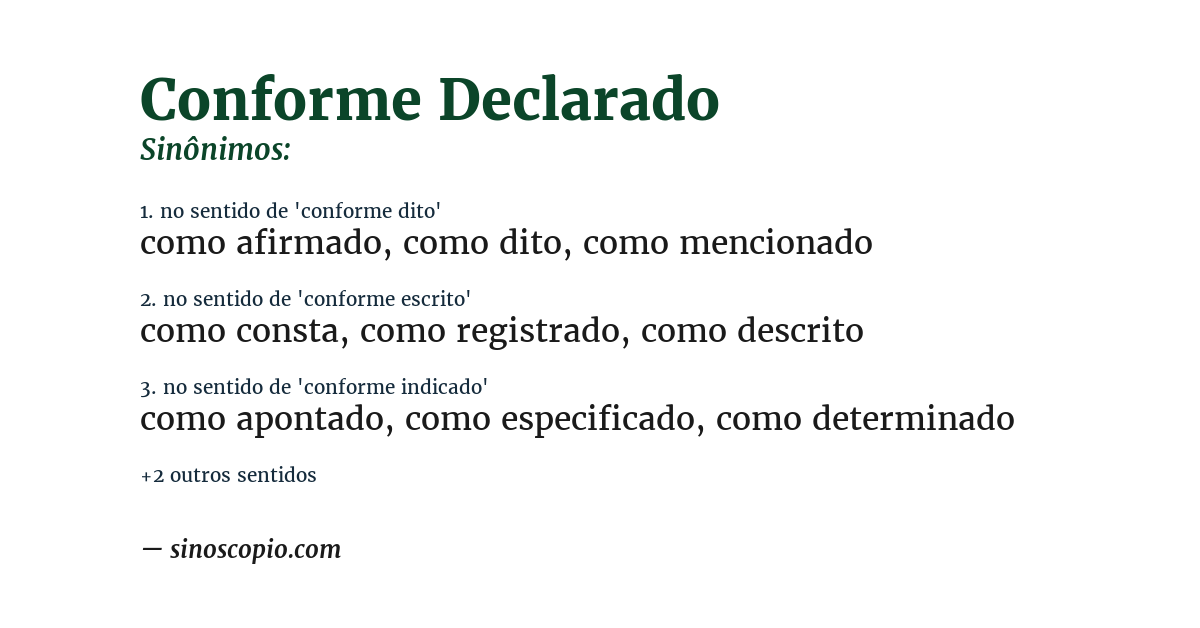 Conforme Declarado
Sinônimos:

1. no sentido de 'conforme dito'
como afirmado, como dito, como mencionado

2. no sentido de 'conforme escrito'
como consta, como registrado, como descrito

3. no sentido de 'conforme indicado'
como apontado, como especificado, como determinado

+2 outros sentidos

— sinoscopio.com